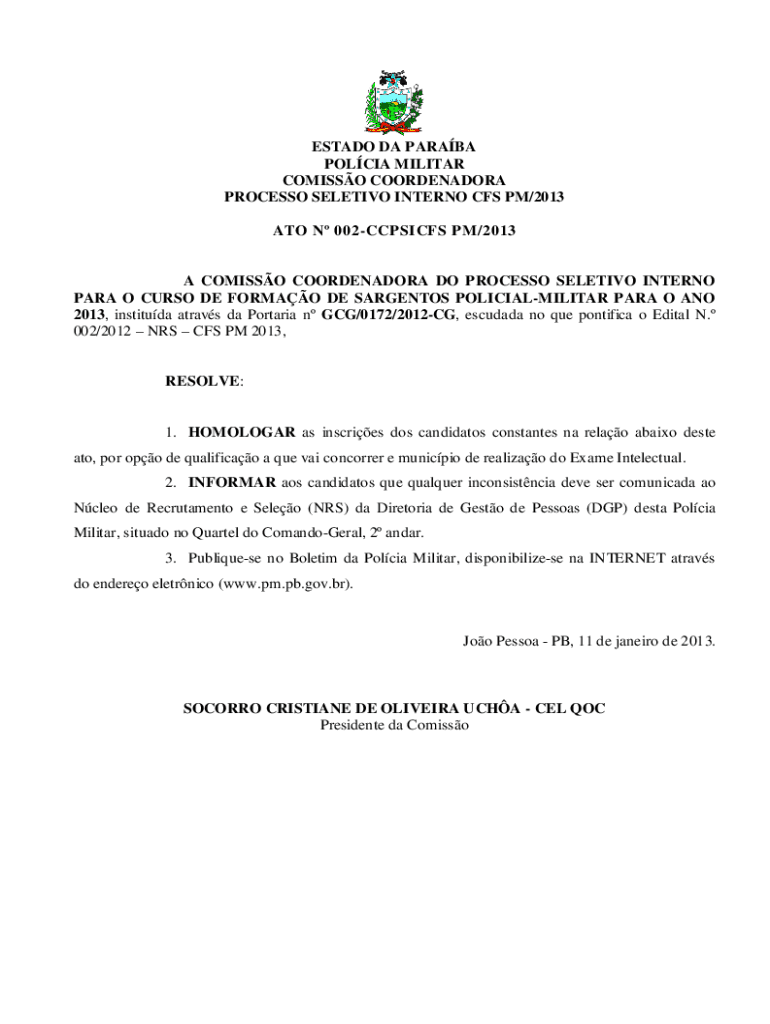 ESTADO DA PARAÍBA
POLÍCIA MILITAR
COMISSÃO COORDENADORA
PROCESSO SELETIVO INTERNO CFS PM/2013

ATO Nº 002-CCPSICFS PM/2013

A COMISSÃO COORDENADORA DO PROCESSO SELETIVO INTERNO PARA O CURSO DE FORMAÇÃO DE SARGENTOS POLICIAL-MILITAR PARA O ANO 2013, instituída através da Portaria nº GCG/0172/2012-CG, escudada no que pontifica o Edital N.º 002/2012 – NRS – CFS PM 2013,

RESOLVE:

1. HOMOLOGAR as inscrições dos candidatos constantes na relação abaixo deste ato, por opção de qualificação a que vai concorrer e município de realização do Exame Intelectual.

2. INFORMAR aos candidatos que qualquer inconsistência deve ser comunicada ao Núcleo de Recrutamento e Seleção (NRS) da Diretoria de Gestão de Pessoas (DGP) desta Polícia Militar, situado no Quartel do Comando-Geral, 2º andar.

3. Publique-se no Boletim da Polícia Militar, disponibilize-se na INTERNET através do endereço eletrônico (www.pm.pb.gov.br).

João Pessoa - PB, 11 de janeiro de 2013.

SOCORRO CRISTIANE DE OLIVEIRA UCHÔA - CEL QOC
Presidente da Comissão